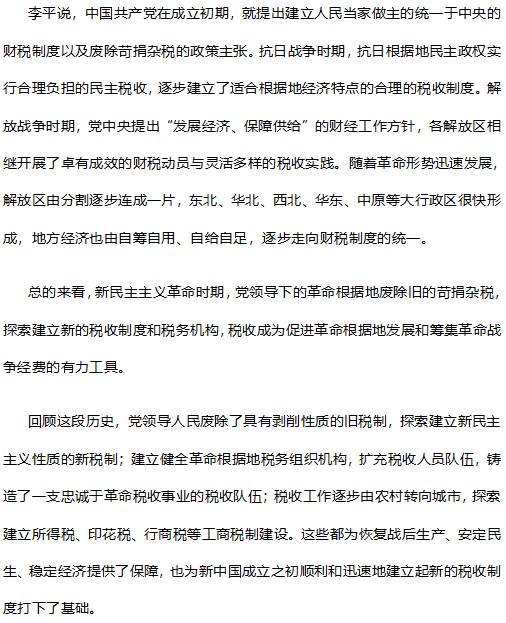 李平说，中国共产党在成立初期，就提出建立人民当家做主的统一于中央的财税制度以及废除苛捐杂税的政策主张。抗日战争时期，抗日根据地民主政权实行合理负担的民主税收，逐步建立了适合根据地经济特点的合理的税收制度。解放战争时期，党中央提出“发展经济、保障供给”的财经工作方针，各解放区相继开展了卓有成效的财税动员与灵活多样的税收实践。随着革命形势迅速发展，解放区由分割逐步连成一片，东北、华北、西北、华东、中原等大行政区很快形成，地方经济也由自筹自用、自给自足，逐步走向财税制度的统一。

总的来看，新民主主义革命时期，党领导下的革命根据地废除旧的苛捐杂税，探索建立新的税收制度和税务机构，税收成为促进革命根据地发展和筹集革命战争经费的有力工具。

回顾这段历史，党领导人民废除了具有剥削性质的旧税制，探索建立新民主主义性质的新税制；建立健全革命根据地税务组织机构，扩充税收人员队伍，铸造了一支忠诚于革命税收事业的税收队伍；税收工作逐步由农村转向城市，探索建立所得税、印花税、行商税等工商税制建设。这些都为恢复战后生产、安定民生、稳定经济提供了保障，也为新中国成立之初顺利和迅速地建立起新的税收制度打下了基础。